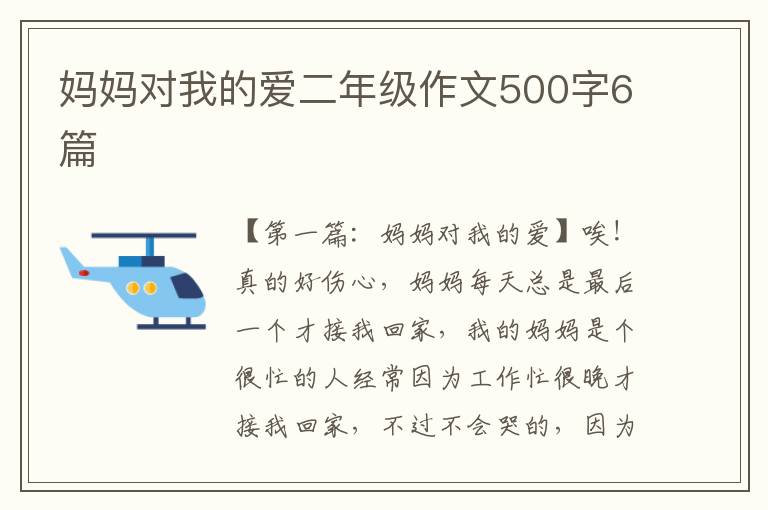 妈妈对我的爱二年级作文500字6篇

【第一篇：妈妈对我的爱】唉！真的好伤心，妈妈每天总是最后一个才接我回家，我的妈妈是个很忙的人经常因为工作忙很晚才接我回家，不过不会哭的，因为